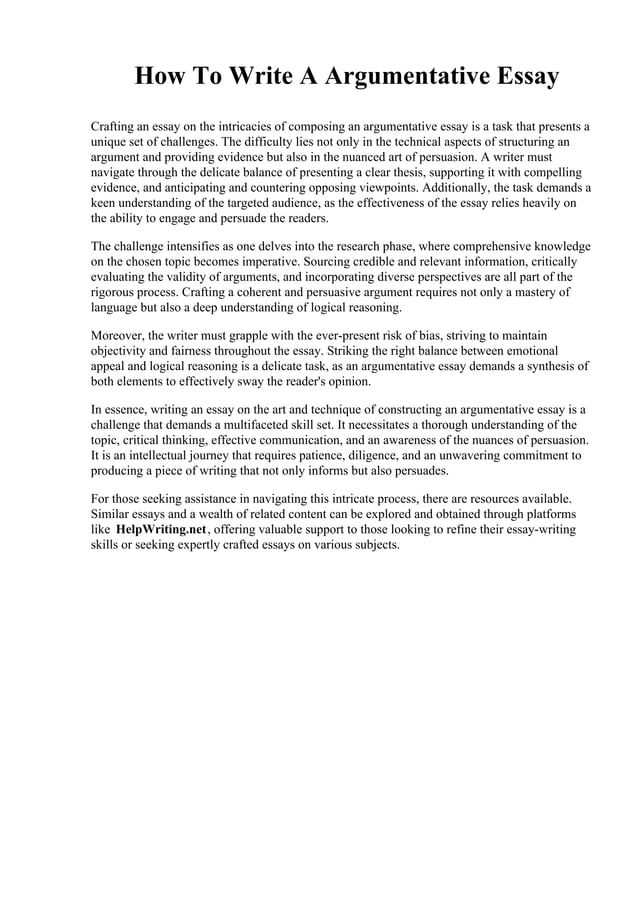 How To Write A Argumentative Essay

Crafting an essay on the intricacies of composing an argumentative essay is a task that presents a unique set of challenges. The difficulty lies not only in the technical aspects of structuring an argument and providing evidence but also in the nuanced art of persuasion. A writer must navigate through the delicate balance of presenting a clear thesis, supporting it with compelling evidence, and anticipating and countering opposing viewpoints. Additionally, the task demands a keen understanding of the targeted audience, as the effectiveness of the essay relies heavily on the ability to engage and persuade the readers.

The challenge intensifies as one delves into the research phase, where comprehensive knowledge on the chosen topic becomes imperative. Sourcing credible and relevant information, critically evaluating the validity of arguments, and incorporating diverse perspectives are all part of the rigorous process. Crafting a coherent and persuasive argument requires not only a mastery of language but also a deep understanding of logical reasoning.

Moreover, the writer must grapple with the ever-present risk of bias, striving to maintain objectivity and fairness throughout the essay. Striking the right balance between emotional appeal and logical reasoning is a delicate task, as an argumentative essay demands a synthesis of both elements to effectively sway the reader's opinion.

In essence, writing an essay on the art and technique of constructing an argumentative essay is a challenge that demands a multifaceted skill set. It necessitates a thorough understanding of the topic, critical thinking, effective communication, and an awareness of the nuances of persuasion. It is an intellectual journey that requires patience, diligence, and an unwavering commitment to producing a piece of writing that not only informs but also persuades.

For those seeking assistance in navigating this intricate process, there are resources available. Similar essays and a wealth of related content can be explored and obtained through platforms like HelpWriting.net, offering valuable support to those looking to refine their essay-writing skills or seeking expertly crafted essays on various subjects.